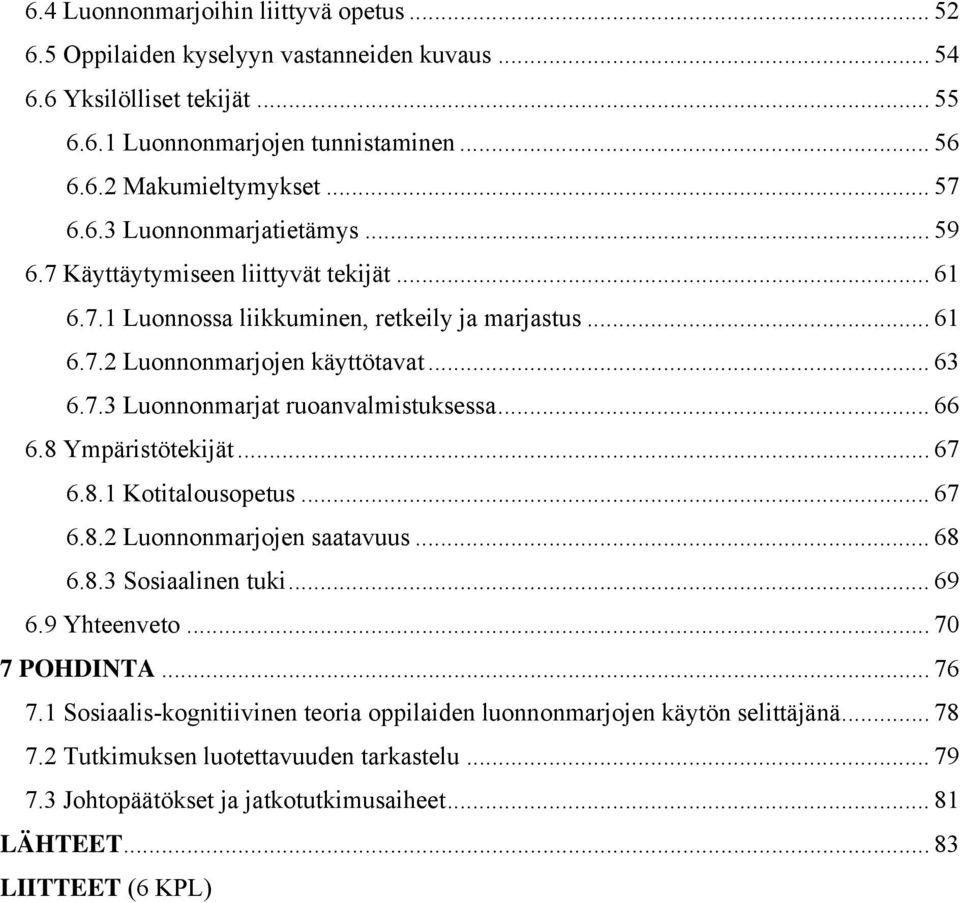 6.4 Luonnonmarjoihin liittyvä opetus ... 52
6.5 Oppilaiden kyselyyn vastanneiden kuvaus ... 54
6.6 Yksilölliset tekijät ... 55
6.6.1 Luonnonmarjojen tunnistaminen ... 56
6.6.2 Makumieltymykset ... 57
6.6.3 Luonnonmarjatietämys ... 59
6.7 Käyttäytymiseen liittyvät tekijät ... 61
6.7.1 Luonnossa liikkuminen, retkeily ja marjastus ... 61
6.7.2 Luonnonmarjojen käyttötavat ... 63
6.7.3 Luonnonmarjat ruoanvalmistuksessa ... 66
6.8 Ympäristötekijät ... 67
6.8.1 Kotitalousopetus ... 67
6.8.2 Luonnonmarjojen saatavuus ... 68
6.8.3 Sosiaalinen tuki ... 69
6.9 Yhteenveto ... 70
7 POHDINTA ... 76
7.1 Sosiaalis-kognitiivinen teoria oppilaiden luonnonmarjojen käytön selittäjänä ... 78
7.2 Tutkimuksen luotettavuuden tarkastelu ... 79
7.3 Johtopäätökset ja jatkotutkimusaiheet ... 81
LÄHTEET ... 83
LIITTEET (6 KPL)